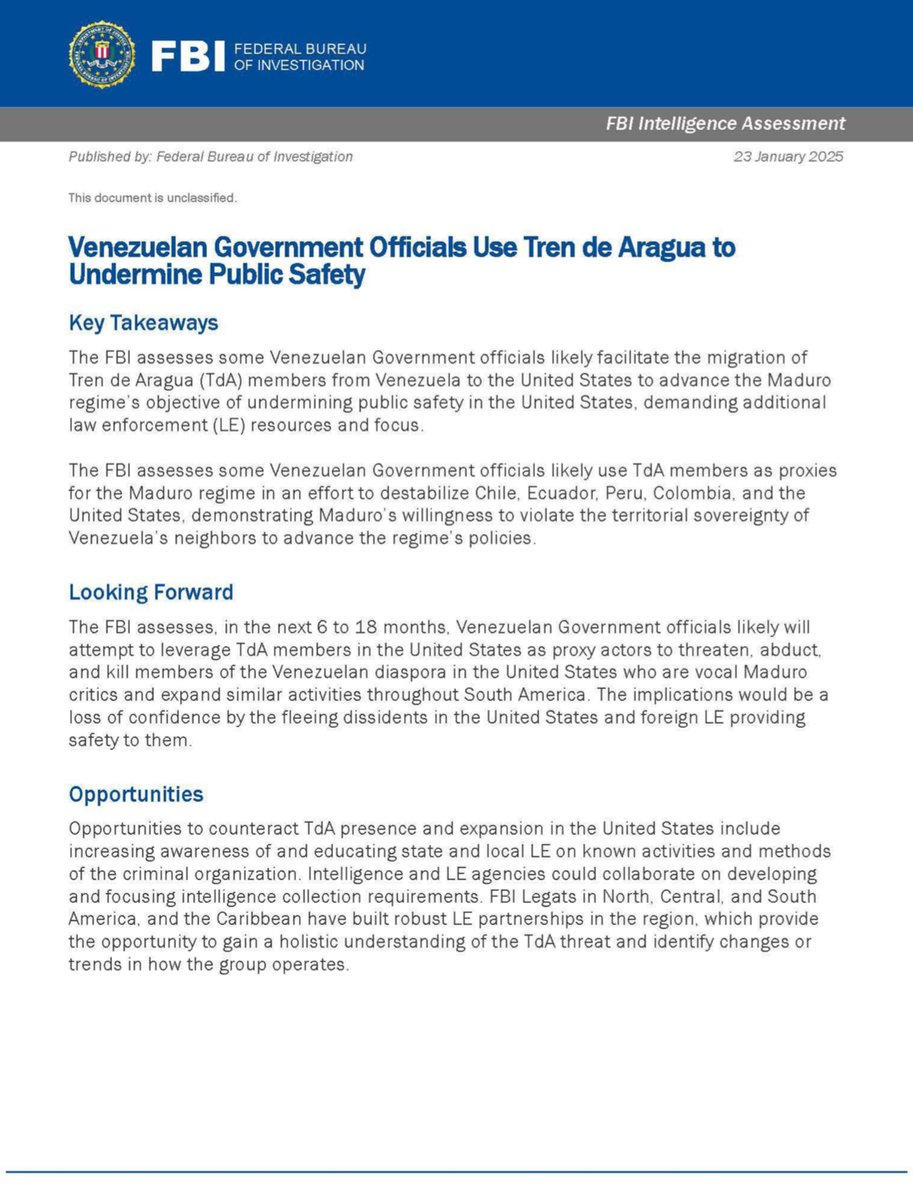 FBI FEDERAL BUREAU OF INVESTIGATION

FBI Intelligence Assessment

Published by: Federal Bureau of Investigation

23 January 2025

This document is unclassified.

Venezuelan Government Officials Use Tren de Aragua to Undermine Public Safety

Key Takeaways

The FBI assesses some Venezuelan Government officials likely facilitate the migration of Tren de Aragua (TdA) members from Venezuela to the United States to advance the Maduro regime's objective of undermining public safety in the United States, demanding additional law enforcement (LE) resources and focus.

The FBI assesses some Venezuelan Government officials likely use TdA members as proxies for the Maduro regime in an effort to destabilize Chile, Ecuador, Peru, Colombia, and the United States, demonstrating Maduro's willingness to violate the territorial sovereignty of Venezuela's neighbors to advance the regime's policies.

Looking Forward

The FBI assesses, in the next 6 to 18 months, Venezuelan Government officials likely will attempt to leverage TdA members in the United States as proxy actors to threaten, abduct, and kill members of the Venezuelan diaspora in the United States who are vocal Maduro critics and expand similar activities throughout South America. The implications would be a loss of confidence by the fleeing dissidents in the United States and foreign LE providing safety to them.

Opportunities

Opportunities to counteract TdA presence and expansion in the United States include increasing awareness of and educating state and local LE on known activities and methods of the criminal organization. Intelligence and LE agencies could collaborate on developing and focusing intelligence collection requirements. FBI Legats in North, Central, and South America, and the Caribbean have built robust LE partnerships in the region, which provide the opportunity to gain a holistic understanding of the TdA threat and identify changes or trends in how the group operates.